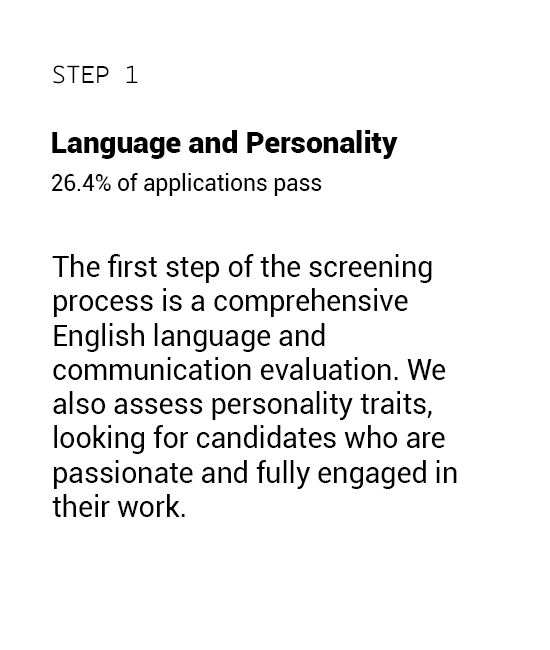 STEP 1

Language and Personality
26.4% of applications pass

The first step of the screening process is a comprehensive English language and communication evaluation. We also assess personality traits, looking for candidates who are passionate and fully engaged in their work.